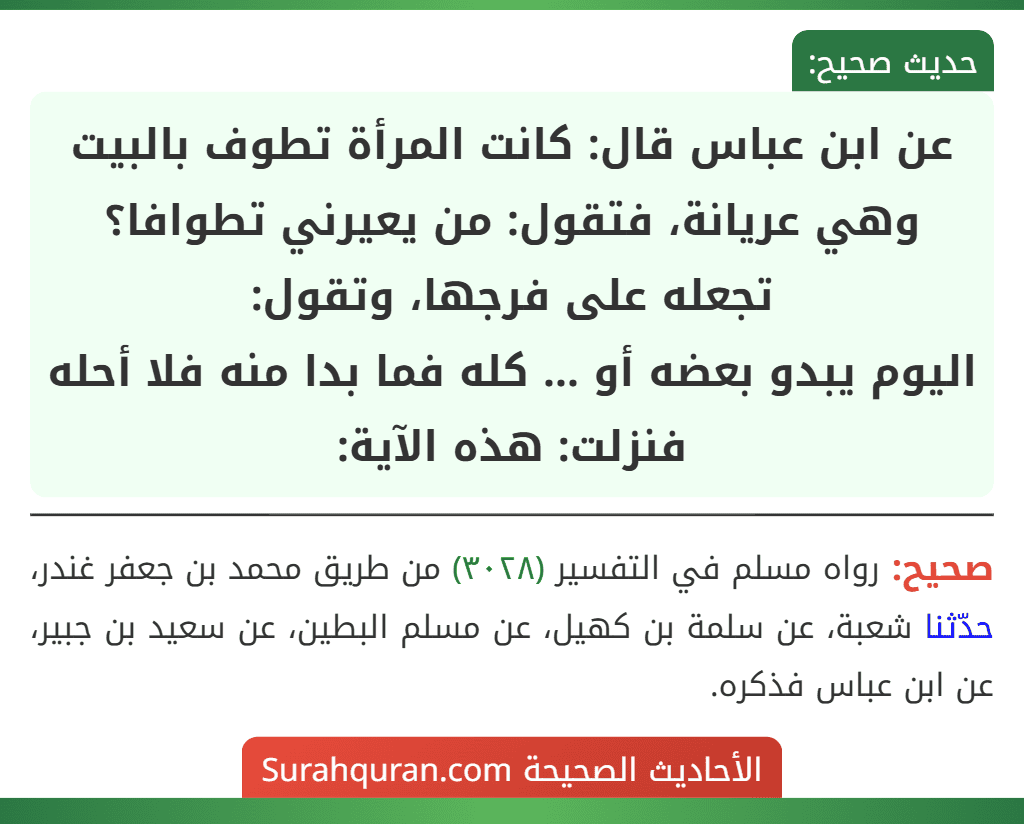 حديث صحيح:

عن ابن عباس قال: كانت المرأة تطوف بالبيت وهي عريانة، فتقول: من يعيرني تطوافا؟ تجعله على فرجها، وتقول:
اليوم يبدو بعضه أو ... كله فما بدا منه فلا أحله
فنزلت: هذه الآية:

صحيح: رواه مسلم في التفسير (٣٠٢٨) من طريق محمد بن جعفر غندر، حدّثنا شعبة، عن سلمة بن كهيل، عن مسلم البطين، عن سعيد بن جبير، عن ابن عباس فذكره.

الأحاديث الصحيحة Surahquran.com